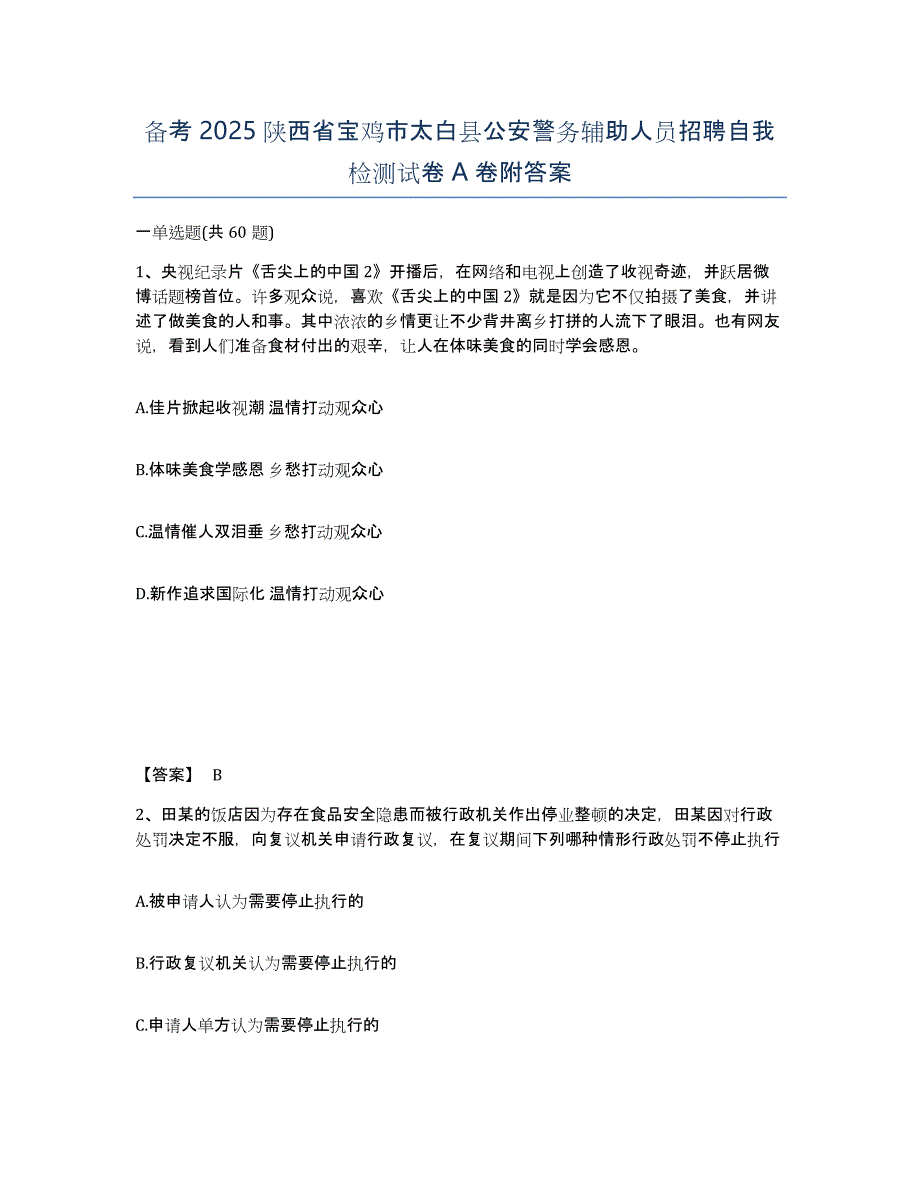 备考 2025 陕西省宝鸡市太白县公安警务辅助人员招聘自我检测试卷 A 卷附答案

一单选题(共 60 题)

1、央视纪录片《舌尖上的中国 2》开播后，在网络和电视上创造了收视奇迹，并跃居微博话题榜首位。许多观众说，喜欢《舌尖上的中国 2》就是因为它不仅拍摄了美食，并讲述了做美食的人和事。其中浓浓的乡情更让不少背井离乡打拼的人流下了眼泪。也有网友说，看到人们准备食材付出的艰辛，让人在体味美食的同时学会感恩。

A.佳片掀起收视潮 温情打动观众心

B.体味美食学感恩 乡愁打动观众心

C.温情催人双泪垂 乡愁打动观众心

D.新作追求国际化 温情打动观众心

【答案】 B

2、田某的饭店因为存在食品安全隐患而被行政机关作出停业整顿的决定，田某因对行政处罚决定不服，向复议机关申请行政复议，在复议期间下列哪种情形行政处罚不停止执行

A.被申请人认为需要停止执行的

B.行政复议机关认为需要停止执行的

C.申请人单方认为需要停止执行的